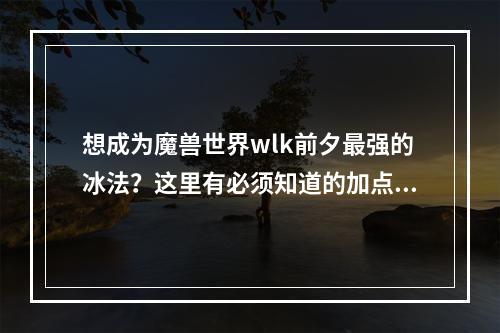 想成为魔兽世界wlk前夕最强的冰法？这里有必须知道的加点...